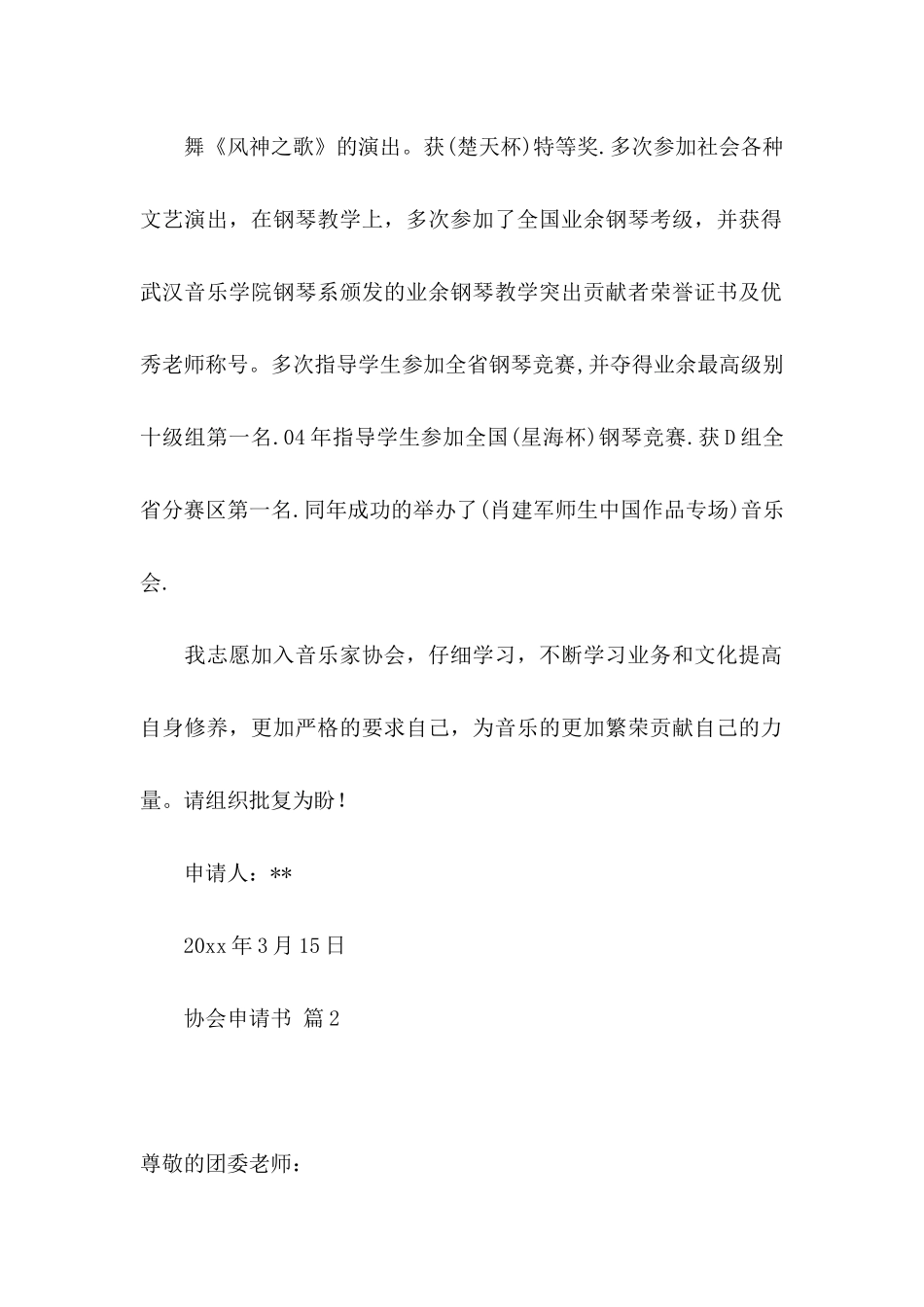 舞《风神之歌》的演出。获(楚天杯)特等奖.多次参加社会各种文艺演出，在钢琴教学上，多次参加了全国业余钢琴考级，并获得武汉音乐学院钢琴系颁发的业余钢琴教学突出贡献者荣誉证书及优秀老师称号。多次指导学生参加全省钢琴竞赛,并夺得业余最高级别十级组第一名.04年指导学生参加全国(星海杯)钢琴竞赛.获D组全省分赛区第一名.同年成功的举办了(肖建军师生中国作品专场)音乐会.

我志愿加入音乐家协会，仔细学习，不断学习业务和文化提高自身修养，更加严格的要求自己，为音乐的更加繁荣贡献自己的力量。请组织批复为盼!

申请人：**

20xx年3月15日

协会申请书 篇2

尊敬的团委老师：